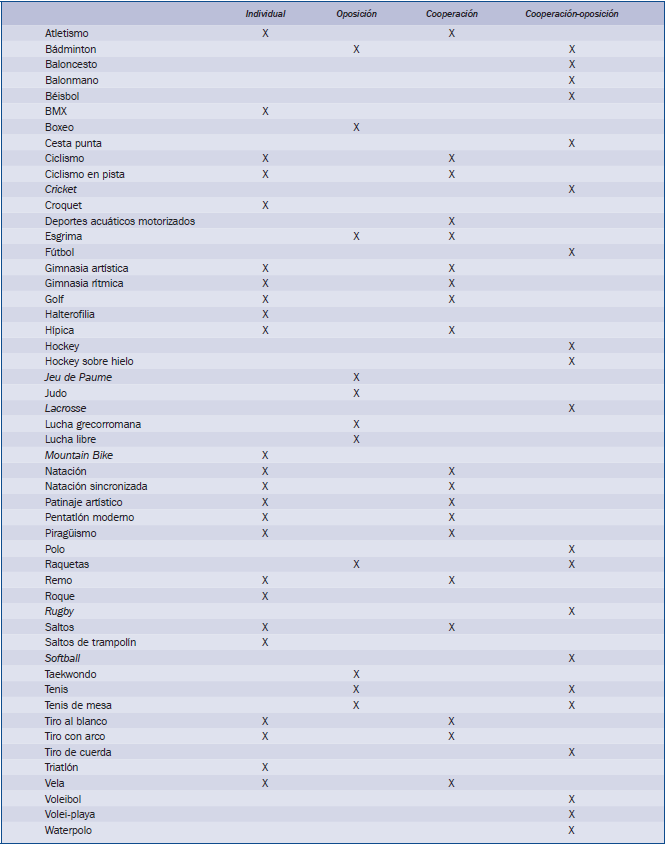 | | Individual | Oposición | Cooperación | Cooperación-oposición |
|---|---|---|---|---|
| Atletismo | X | | X | |
| Bádminton | | X | | X |
| Baloncesto | | | | X |
| Balonmano | | | | X |
| Béisbol | | | | X |
| BMX | X | | | |
| Boxeo | | X | | |
| Cesta punta | | | | X |
| Ciclismo | X | | X | |
| Ciclismo en pista | X | | X | |
| Cricket | | | | X |
| Croquet | X | | | |
| Deportes acuáticos motorizados | | | X | |
| Esgrima | | X | X | |
| Fútbol | | | | X |
| Gimnasia artística | X | | X | |
| Gimnasia rítmica | X | | X | |
| Golf | X | | X | |
| Halterofilia | X | | | |
| Hípica | X | | X | |
| Hockey | | | | X |
| Hockey sobre hielo | | | | X |
| Jeu de Paume | | X | | |
| Judo | | X | | |
| Lacrosse | | | | X |
| Lucha grecorromana | | X | | |
| Lucha libre | | X | | |
| Mountain Bike | X | | | |
| Natación | X | | X | |
| Natación sincronizada | X | | X | |
| Patinaje artístico | X | | X | |
| Pentatlón moderno | X | | X | |
| Piragüismo | X | | X | |
| Polo | | | | X |
| Raquetas | | X | | X |
| Remo | X | | X | |
| Roque | X | | | |
| Rugby | | | | X |
| Saltos | X | | X | |
| Saltos de trampolín | X | | | |
| Softball | | | | X |
| Taekwondo | | X | | |
| Tenis | | X | | X |
| Tenis de mesa | | X | | X |
| Tiro al blanco | X | | X | |
| Tiro con arco | X | | X | |
| Tiro de cuerda | | | | X |
| Triatlón | X | | | |
| Vela | X | | X | |
| Voleibol | | | | X |
| Volei-playa | | | | X |
| Waterpolo | | | | X |